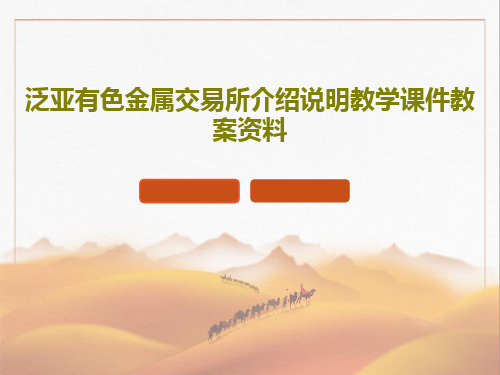 泛亚有色金属交易所介绍说明教学课件教案资料